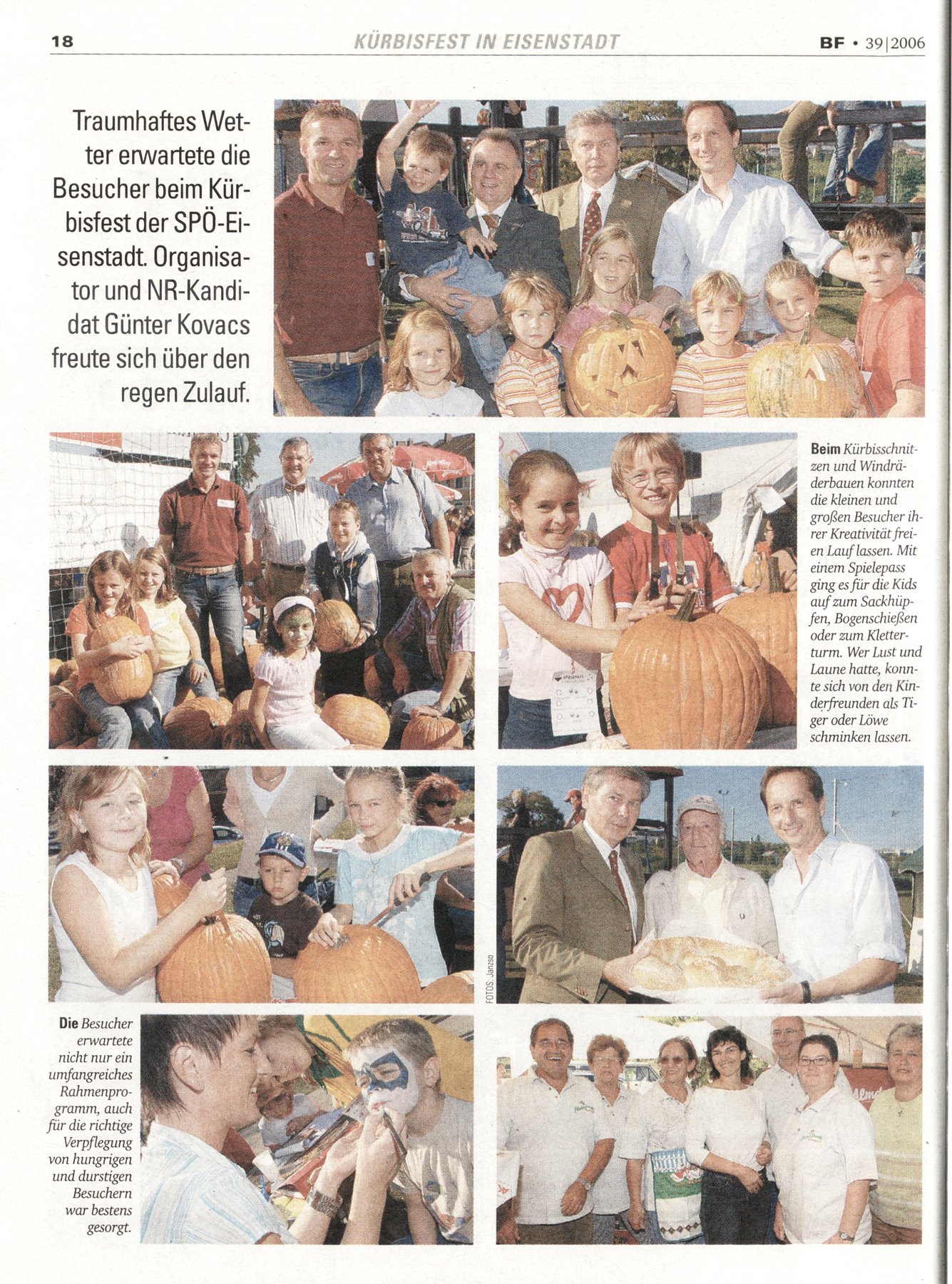 18 KÜRBISFEST IN EISENSTADT BF • 39|2006

Traumhaftes Wetter erwartete die Besucher beim Kürbisfest der SPÖ-Eisenstadt. Organisator und NR-Kandidat Günter Kovacs freute sich über den regen Zulauf.

Beim Kürbisschnitzen und Windräderbauen konnten die kleinen und großen Besucher ihrer Kreativität freien Lauf lassen. Mit einem Spielepass ging es für die Kids auf zum Sackhüpfen, Bogenschießen oder zum Kletterturm. Wer Lust und Laune hatte, konnte sich von den Kinderfreunden als Tiger oder Löwe schminken lassen.

FOTOS: Janzso

Die Besucher erwartete nicht nur ein umfangreiches Rahmenprogramm, auch für die richtige Verpflegung von hungrigen und durstigen Besuchern war bestens gesorgt.